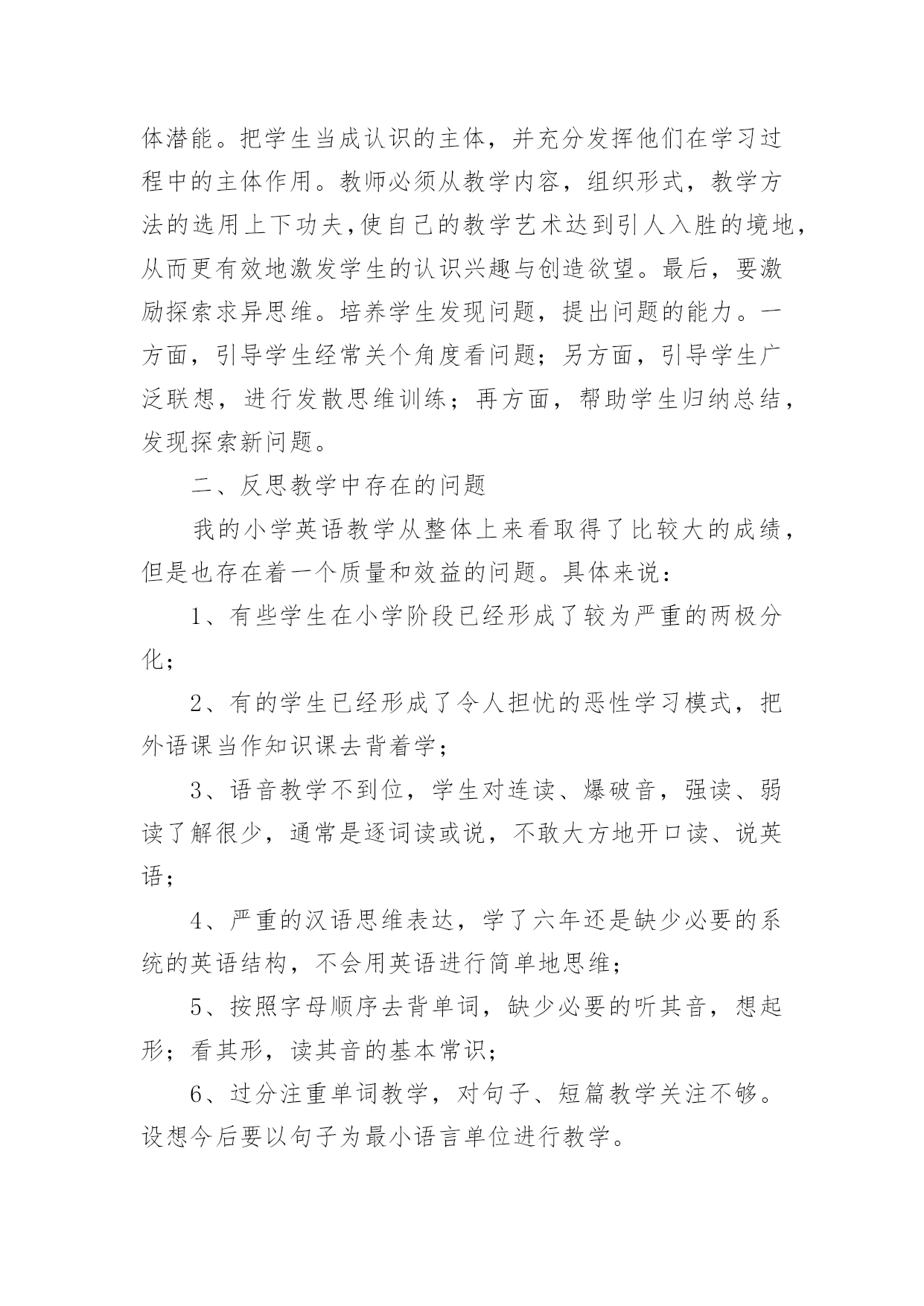 体潜能。把学生当成认识的主体，并充分发挥他们在学习过程中的主体作用。教师必须从教学内容，组织形式，教学方法的选用上下功夫，使自己的教学艺术达到引人入胜的境地，从而更有效地激发学生的认识兴趣与创造欲望。最后，要激励探索求异思维。培养学生发现问题，提出问题的能力。一方面，引导学生经常关个角度看问题；另方面，引导学生广泛联想，进行发散思维训练；再方面，帮助学生归纳总结，发现探索新问题。

二、反思教学中存在的问题

我的小学英语教学从整体上来看取得了比较大的成绩，但是也存在着一个质量和效益的问题。具体来说：

1、有些学生在小学阶段已经形成了较为严重的两极分化；

2、有的学生已经形成了令人担忧的恶性学习模式，把外语课当作知识课去背着学；

3、语音教学不到位，学生对连读、爆破音，强读、弱读了解很少，通常是逐词读或说，不敢大方地开口读、说英语；

4、严重的汉语思维表达，学了六年还是缺少必要的系统的英语结构，不会用英语进行简单地思维；

5、按照字母顺序去背单词，缺少必要的听其音，想起形；看其形，读其音的基本常识；

6、过分注重单词教学，对句子、短篇教学关注不够。设想今后要以句子为最小语言单位进行教学。